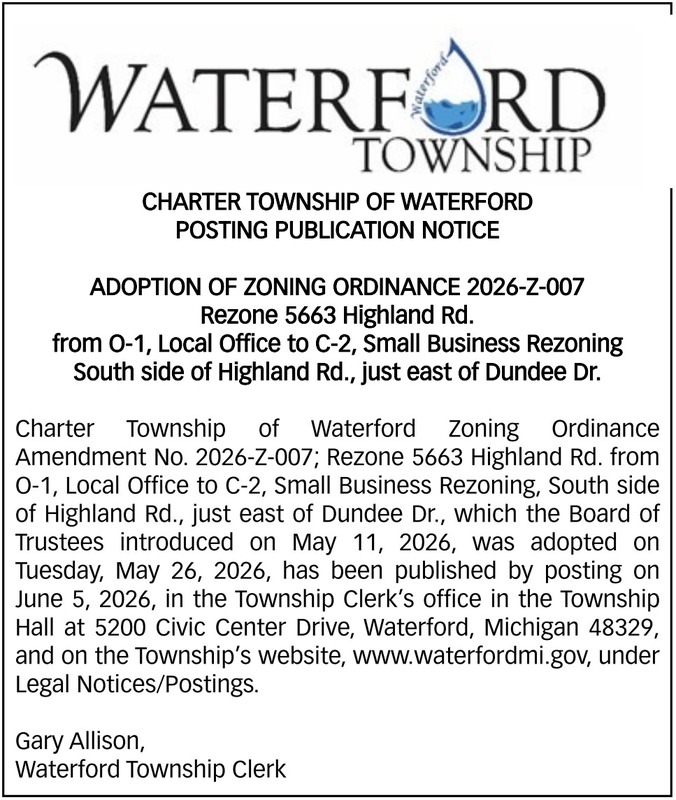 WATERFORD
Waterford
TOWNSHIP

CHARTER TOWNSHIP OF WATERFORD
POSTING PUBLICATION NOTICE

ADOPTION OF ZONING ORDINANCE 2026-Z-007
Rezone 5663 Highland Rd.
from O-1, Local Office to C-2, Small Business Rezoning
South side of Highland Rd., just east of Dundee Dr.

Charter Township of Waterford Zoning Ordinance Amendment No. 2026-Z-007; Rezone 5663 Highland Rd. from O-1, Local Office to C-2, Small Business Rezoning, South side of Highland Rd., just east of Dundee Dr., which the Board of Trustees introduced on May 11, 2026, was adopted on Tuesday, May 26, 2026, has been published by posting on June 5, 2026, in the Township Clerk's office in the Township Hall at 5200 Civic Center Drive, Waterford, Michigan 48329, and on the Township's website, www.waterfordmi.gov, under Legal Notices/Postings.

Gary Allison,
Waterford Township Clerk